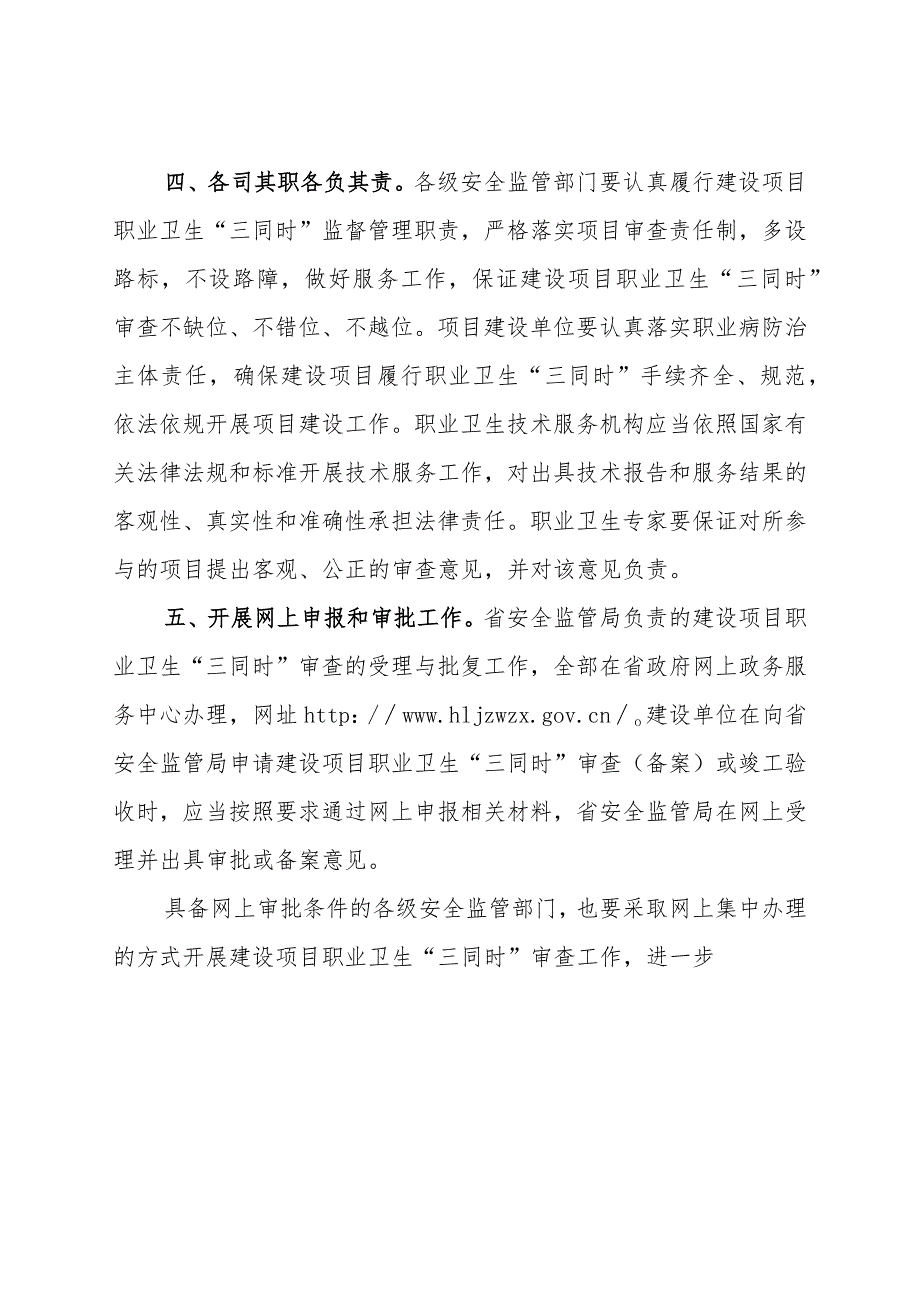 四、各司其职各负其责。各级安全监管部门要认真履行建设项目职业卫生“三同时”监督管理职责，严格落实项目审查责任制，多设路标，不设路障，做好服务工作，保证建设项目职业卫生“三同时”审查不缺位、不错位、不越位。项目建设单位要认真落实职业病防治主体责任，确保建设项目履行职业卫生“三同时”手续齐全、规范，依法依规开展项目建设工作。职业卫生技术服务机构应当依照国家有关法律法规和标准开展技术服务工作，对出具技术报告和服务结果的客观性、真实性和准确性承担法律责任。职业卫生专家要保证对所参与的项目提出客观、公正的审查意见，并对该意见负责。

五、开展网上申报和审批工作。省安全监管局负责的建设项目职业卫生“三同时”审查的受理与批复工作，全部在省政府网上政务服务中心办理，网址 http：//www.hljzwzx.gov.cn/。建设单位在向省安全监管局申请建设项目职业卫生“三同时”审查（备案）或竣工验收时，应当按照要求通过网上申报相关材料，省安全监管局在网上受理并出具审批或备案意见。

具备网上审批条件的各级安全监管部门，也要采取网上集中办理的方式开展建设项目职业卫生“三同时”审查工作，进一步